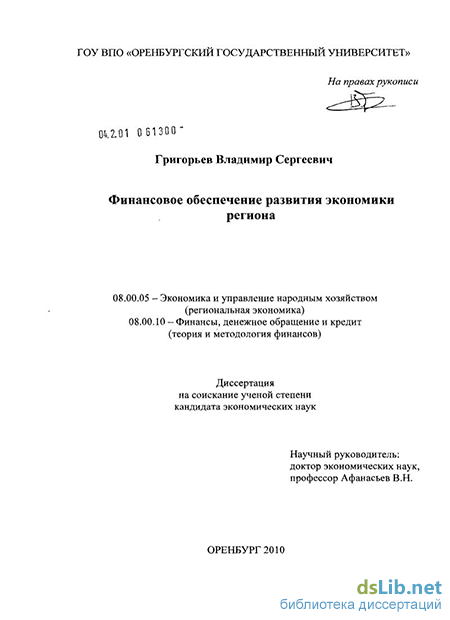 ГОУ ВПО «ОРЕНБУРГСКИЙ ГОСУДАРСТВЕННЫЙ УНИВЕРСИТЕТ»

На правах рукописи

04.2.01 0 61300 -

Григорьев Владимир Сергеевич

Финансовое обеспечение развития экономики региона

08.00.05 – Экономика и управление народным хозяйством (региональная экономика)
08.00.10 – Финансы, денежное обращение и кредит (теория и методология финансов)

Диссертация
на соискание ученой степени
кандидата экономических наук

Научный руководитель:
доктор экономических наук,
профессор Афанасьев В.Н.

ОРЕНБУРГ 2010

dsLib.net
библиотека диссертаций